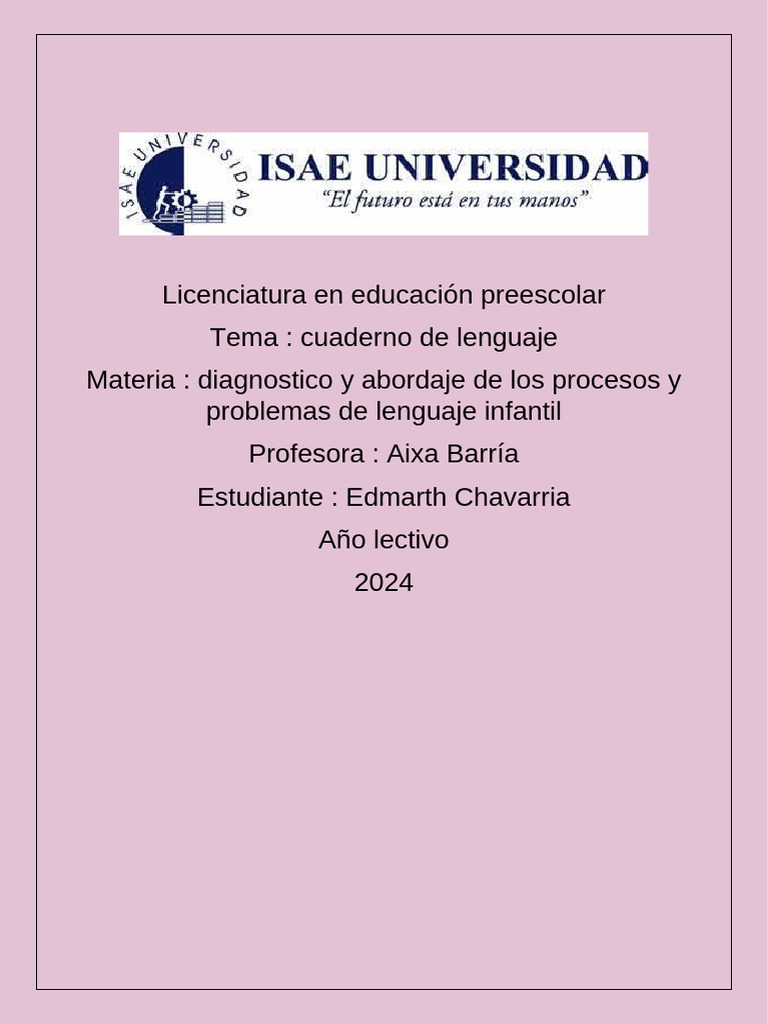 ISAE UNIVERSIDAD

ISAE UNIVERSIDAD
"El futuro está en tus manos"

Licenciatura en educación preescolar

Tema : cuaderno de lenguaje

Materia : diagnostico y abordaje de los procesos y problemas de lenguaje infantil

Profesora : Aixa Barría

Estudiante : Edmarth Chavarria

Año lectivo

2024